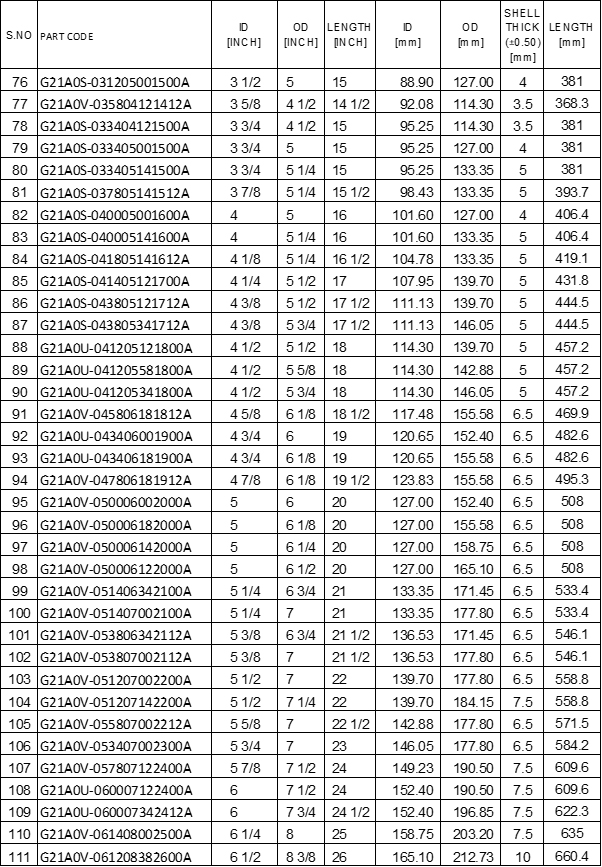 | S.NO | PART CODE | ID [INCH] | OD [INCH] | LENGTH [INCH] | ID [mm] | OD [mm] | SHELL THICK (±0.50) [mm] | LENGTH [mm] |
|---|---|---|---|---|---|---|---|---|
| 76 | G21A0S-031205001500A | 3 1/2 | 5 | 15 | 88.90 | 127.00 | 4 | 381 |
| 77 | G21A0V-035804121412A | 3 5/8 | 4 1/2 | 14 1/2 | 92.08 | 114.30 | 3.5 | 368.3 |
| 78 | G21A0S-033404121500A | 3 3/4 | 4 1/2 | 15 | 95.25 | 114.30 | 3.5 | 381 |
| 79 | G21A0S-033405001500A | 3 3/4 | 5 | 15 | 95.25 | 127.00 | 4 | 381 |
| 80 | G21A0S-033405141500A | 3 3/4 | 5 1/4 | 15 | 95.25 | 133.35 | 5 | 381 |
| 81 | G21A0S-037805141512A | 3 7/8 | 5 1/4 | 15 1/2 | 98.43 | 133.35 | 5 | 393.7 |
| 82 | G21A0S-040005001600A | 4 | 5 | 16 | 101.60 | 127.00 | 4 | 406.4 |
| 83 | G21A0S-040005141600A | 4 | 5 1/4 | 16 | 101.60 | 133.35 | 5 | 406.4 |
| 84 | G21A0S-041805141612A | 4 1/8 | 5 1/4 | 16 1/2 | 104.78 | 133.35 | 5 | 419.1 |
| 85 | G21A0S-041405121700A | 4 1/4 | 5 1/2 | 17 | 107.95 | 139.70 | 5 | 431.8 |
| 86 | G21A0S-043805121712A | 4 3/8 | 5 1/2 | 17 1/2 | 111.13 | 139.70 | 5 | 444.5 |
| 87 | G21A0S-043805341712A | 4 3/8 | 5 3/4 | 17 1/2 | 111.13 | 146.05 | 5 | 444.5 |
| 88 | G21A0U-041205121800A | 4 1/2 | 5 1/2 | 18 | 114.30 | 139.70 | 5 | 457.2 |
| 89 | G21A0U-041205581800A | 4 1/2 | 5 5/8 | 18 | 114.30 | 142.88 | 5 | 457.2 |
| 90 | G21A0U-041205341800A | 4 1/2 | 5 3/4 | 18 | 114.30 | 146.05 | 5 | 457.2 |
| 91 | G21A0V-045806181812A | 4 5/8 | 6 1/8 | 18 1/2 | 117.48 | 155.58 | 6.5 | 469.9 |
| 92 | G21A0U-043406001900A | 4 3/4 | 6 | 19 | 120.65 | 152.40 | 6.5 | 482.6 |
| 93 | G21A0U-043406181900A | 4 3/4 | 6 1/8 | 19 | 120.65 | 155.58 | 6.5 | 482.6 |
| 94 | G21A0V-047806181912A | 4 7/8 | 6 1/8 | 19 1/2 | 123.83 | 155.58 | 6.5 | 495.3 |
| 95 | G21A0V-050006002000A | 5 | 6 | 20 | 127.00 | 152.40 | 6.5 | 508 |
| 96 | G21A0V-050006182000A | 5 | 6 1/8 | 20 | 127.00 | 155.58 | 6.5 | 508 |
| 97 | G21A0V-050006142000A | 5 | 6 1/4 | 20 | 127.00 | 158.75 | 6.5 | 508 |
| 98 | G21A0V-050006122000A | 5 | 6 1/2 | 20 | 127.00 | 165.10 | 6.5 | 508 |
| 99 | G21A0V-051406342100A | 5 1/4 | 6 3/4 | 21 | 133.35 | 171.45 | 6.5 | 533.4 |
| 100 | G21A0V-051407002100A | 5 1/4 | 7 | 21 | 133.35 | 177.80 | 6.5 | 533.4 |
| 101 | G21A0V-053806342112A | 5 3/8 | 6 3/4 | 21 1/2 | 136.53 | 171.45 | 6.5 | 546.1 |
| 102 | G21A0V-053807002112A | 5 3/8 | 7 | 21 1/2 | 136.53 | 177.80 | 6.5 | 546.1 |
| 103 | G21A0V-051207002200A | 5 1/2 | 7 | 22 | 139.70 | 177.80 | 6.5 | 558.8 |
| 104 | G21A0V-051207142200A | 5 1/2 | 7 1/4 | 22 | 139.70 | 184.15 | 7.5 | 558.8 |
| 105 | G21A0V-055807002212A | 5 5/8 | 7 | 22 1/2 | 142.88 | 177.80 | 6.5 | 571.5 |
| 106 | G21A0V-053407002300A | 5 3/4 | 7 | 23 | 146.05 | 177.80 | 6.5 | 584.2 |
| 107 | G21A0V-057807122400A | 5 7/8 | 7 1/2 | 24 | 149.23 | 190.50 | 7.5 | 609.6 |
| 108 | G21A0U-060007122400A | 6 | 7 1/2 | 24 | 152.40 | 190.50 | 7.5 | 609.6 |
| 109 | G21A0U-060007342412A | 6 | 7 3/4 | 24 1/2 | 152.40 | 196.85 | 7.5 | 622.3 |
| 110 | G21A0V-061408002500A | 6 1/4 | 8 | 25 | 158.75 | 203.20 | 7.5 | 635 |
| 111 | G21A0V-061208382600A | 6 1/2 | 8 3/8 | 26 | 165.10 | 212.73 | 10 | 660.4 |